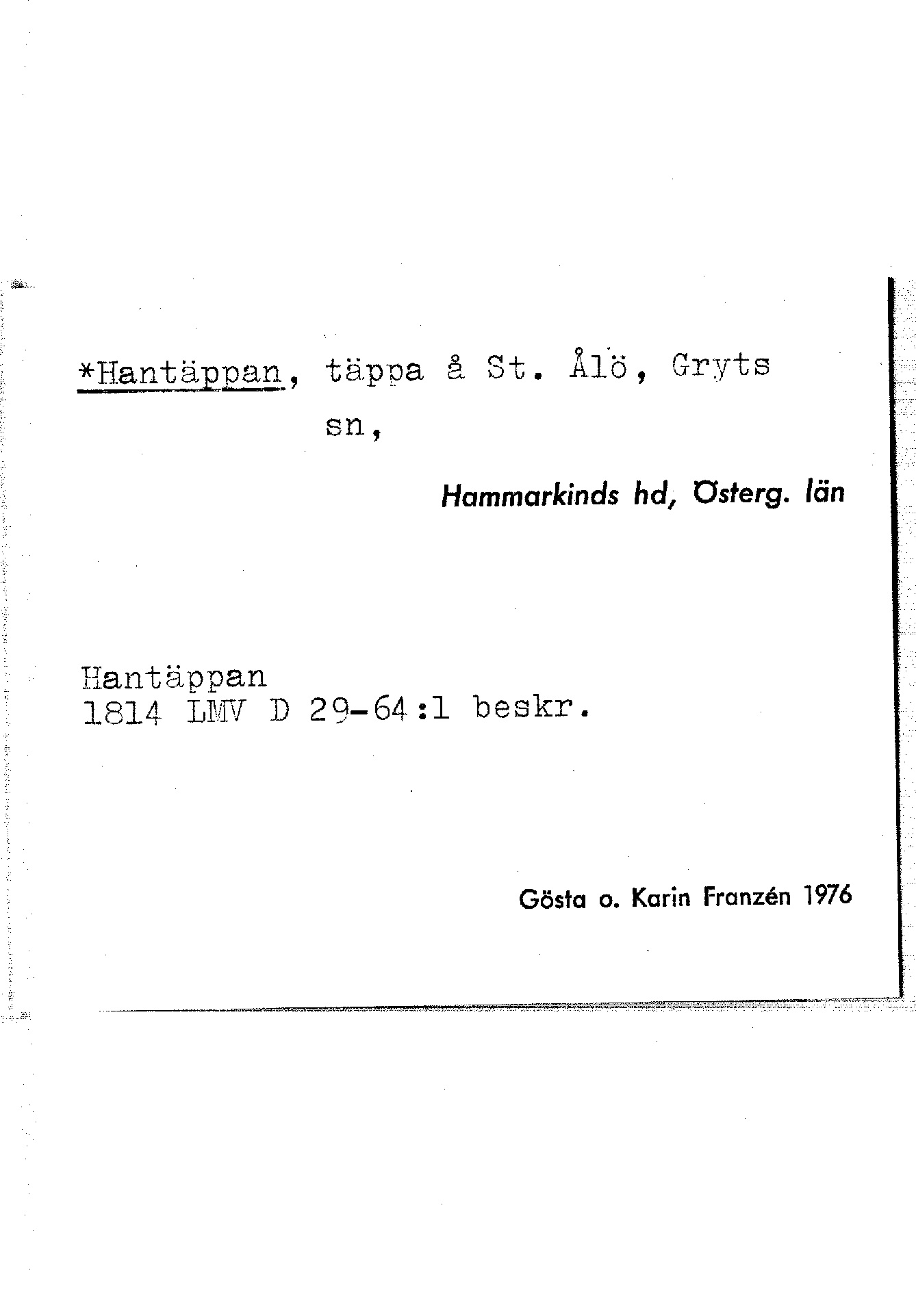 *Hantäppan, täppa å St. Ålö, Gryts sn,

Hammarkinds hd, Österg. län

Hantäppan
1814 LMV D 29-64:1 beskr.

Gösta o. Karin Franzén 1976